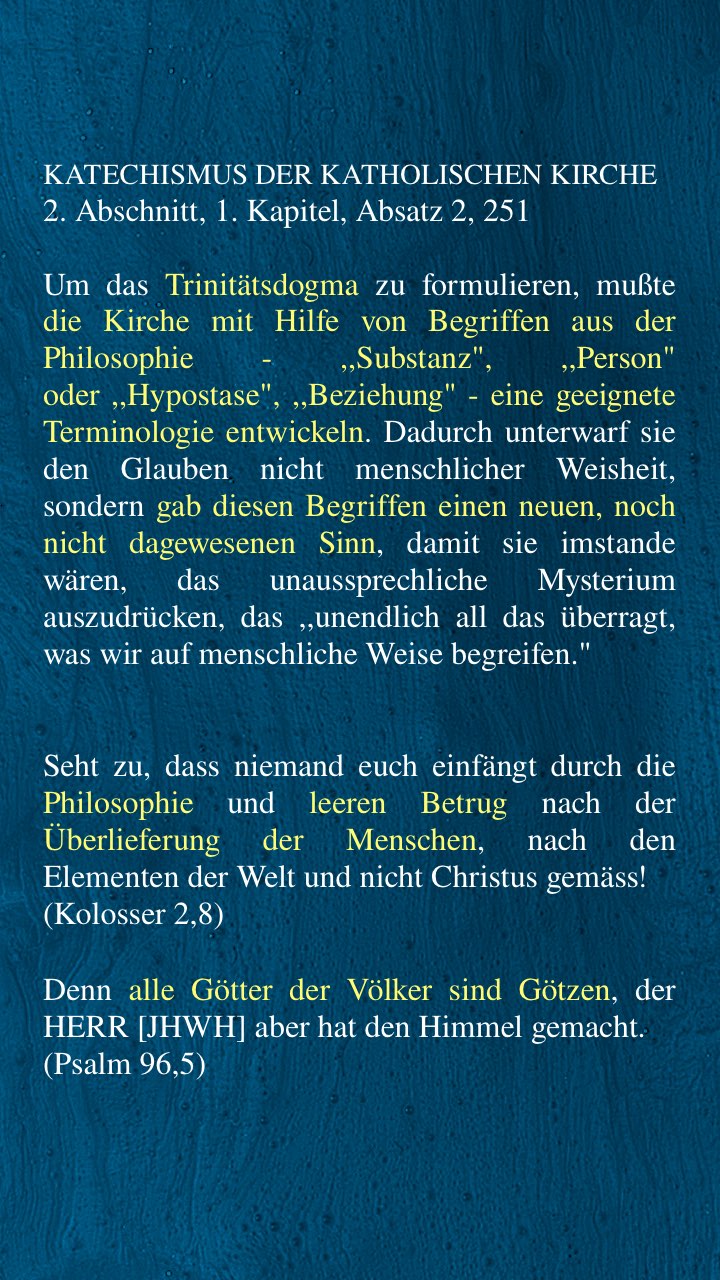 KATECHISMUS DER KATHOLISCHEN KIRCHE
2. Abschnitt, 1. Kapitel, Absatz 2, 251

Um das Trinitätsdogma zu formulieren, mußte die Kirche mit Hilfe von Begriffen aus der Philosophie - ,,Substanz", ,,Person" oder ,,Hypostase", ,,Beziehung" - eine geeignete Terminologie entwickeln. Dadurch unterwarf sie den Glauben nicht menschlicher Weisheit, sondern gab diesen Begriffen einen neuen, noch nicht dagewesenen Sinn, damit sie imstande wären, das unaussprechliche Mysterium auszudrücken, das ,,unendlich all das überragt, was wir auf menschliche Weise begreifen."

Seht zu, dass niemand euch einfängt durch die Philosophie und leeren Betrug nach der Überlieferung der Menschen, nach den Elementen der Welt und nicht Christus gemäss!
(Kolosser 2,8)

Denn alle Götter der Völker sind Götzen, der HERR [JHWH] aber hat den Himmel gemacht.
(Psalm 96,5)